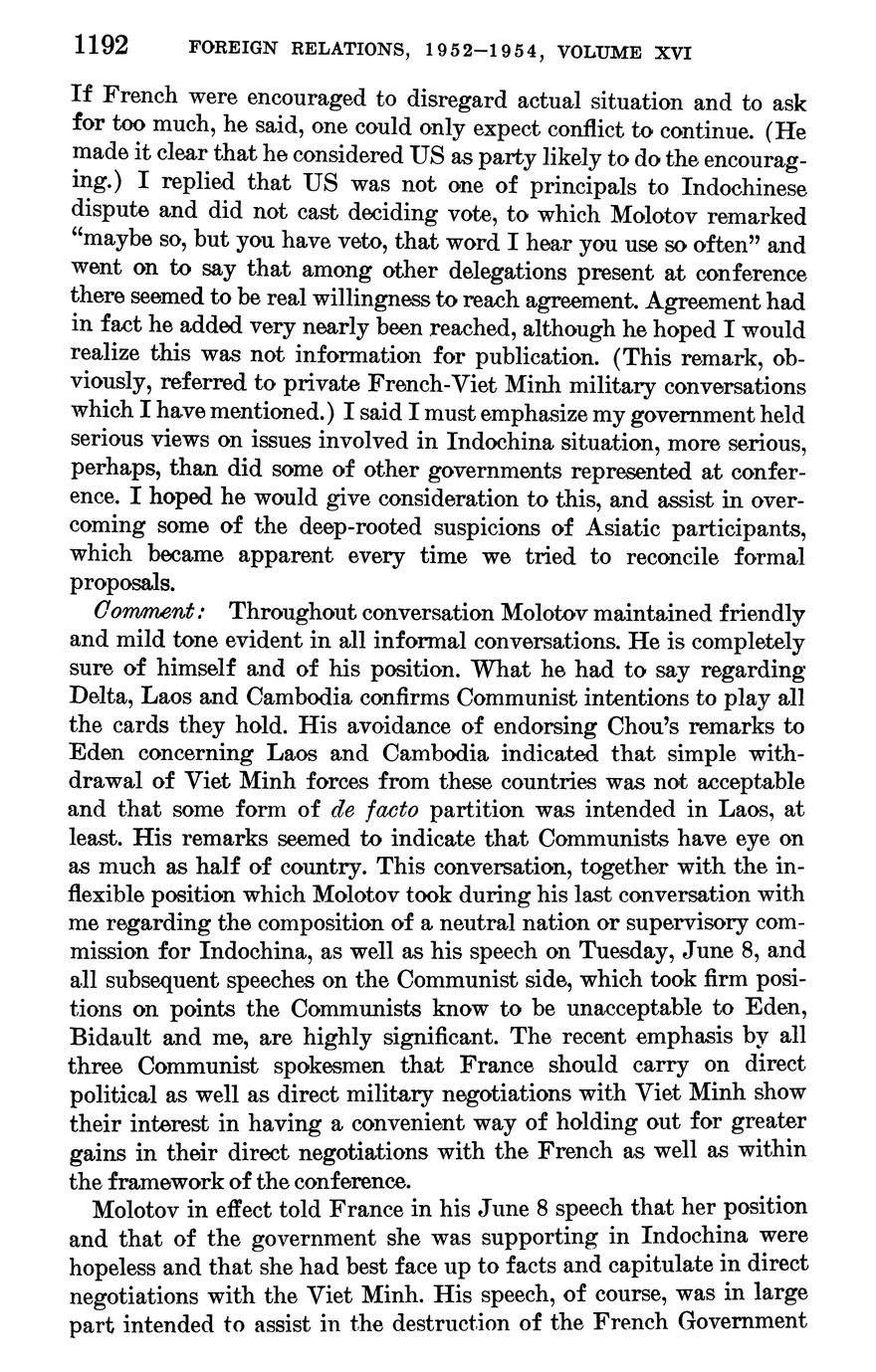 1192 FOREIGN RELATIONS, 1952–1954, VOLUME XVI

If French were encouraged to disregard actual situation and to ask for too much, he said, one could only expect conflict to continue. (He made it clear that he considered US as party likely to do the encouraging.) I replied that US was not one of principals to Indochinese dispute and did not cast deciding vote, to which Molotov remarked "maybe so, but you have veto, that word I hear you use so often" and went on to say that among other delegations present at conference there seemed to be real willingness to reach agreement. Agreement had in fact he added very nearly been reached, although he hoped I would realize this was not information for publication. (This remark, obviously, referred to private French-Viet Minh military conversations which I have mentioned.) I said I must emphasize my government held serious views on issues involved in Indochina situation, more serious, perhaps, than did some of other governments represented at conference. I hoped he would give consideration to this, and assist in overcoming some of the deep-rooted suspicions of Asiatic participants, which became apparent every time we tried to reconcile formal proposals.

Comment: Throughout conversation Molotov maintained friendly and mild tone evident in all informal conversations. He is completely sure of himself and of his position. What he had to say regarding Delta, Laos and Cambodia confirms Communist intentions to play all the cards they hold. His avoidance of endorsing Chou's remarks to Eden concerning Laos and Cambodia indicated that simple withdrawal of Viet Minh forces from these countries was not acceptable and that some form of de facto partition was intended in Laos, at least. His remarks seemed to indicate that Communists have eye on as much as half of country. This conversation, together with the inflexible position which Molotov took during his last conversation with me regarding the composition of a neutral nation or supervisory commission for Indochina, as well as his speech on Tuesday, June 8, and all subsequent speeches on the Communist side, which took firm positions on points the Communists know to be unacceptable to Eden, Bidault and me, are highly significant. The recent emphasis by all three Communist spokesmen that France should carry on direct political as well as direct military negotiations with Viet Minh show their interest in having a convenient way of holding out for greater gains in their direct negotiations with the French as well as within the framework of the conference.

Molotov in effect told France in his June 8 speech that her position and that of the government she was supporting in Indochina were hopeless and that she had best face up to facts and capitulate in direct negotiations with the Viet Minh. His speech, of course, was in large part intended to assist in the destruction of the French Government